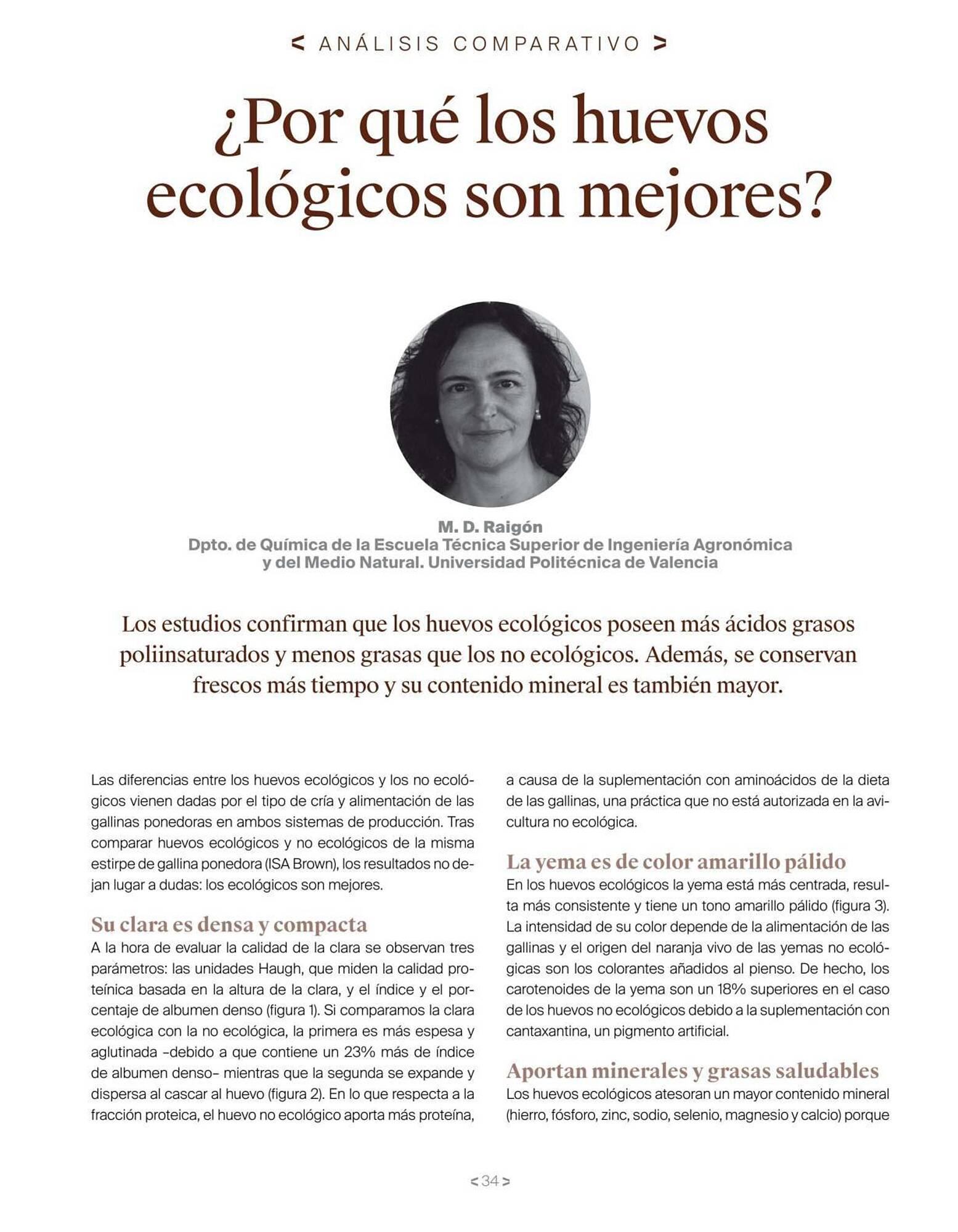 < ANÁLISIS COMPARATIVO >

¿Por qué los huevos ecológicos son mejores?

M. D. Raigón
Dpto. de Química de la Escuela Técnica Superior de Ingeniería Agronómica y del Medio Natural. Universidad Politécnica de Valencia

Los estudios confirman que los huevos ecológicos poseen más ácidos grasos poliinsaturados y menos grasas que los no ecológicos. Además, se conservan frescos más tiempo y su contenido mineral es también mayor.

Las diferencias entre los huevos ecológicos y los no ecológicos vienen dadas por el tipo de cría y alimentación de las gallinas ponedoras en ambos sistemas de producción. Tras comparar huevos ecológicos y no ecológicos de la misma estirpe de gallina ponedora (ISA Brown), los resultados no dejan lugar a dudas: los ecológicos son mejores.

Su clara es densa y compacta
A la hora de evaluar la calidad de la clara se observan tres parámetros: las unidades Haugh, que miden la calidad proteínica basada en la altura de la clara, y el índice y el porcentaje de albumen denso (figura 1). Si comparamos la clara ecológica con la no ecológica, la primera es más espesa y aglutinada –debido a que contiene un 23% más de índice de albumen denso– mientras que la segunda se expande y dispersa al cascar al huevo (figura 2). En lo que respecta a la fracción proteica, el huevo no ecológico aporta más proteína, a causa de la suplementación con aminoácidos de la dieta de las gallinas, una práctica que no está autorizada en la avicultura no ecológica.

La yema es de color amarillo pálido
En los huevos ecológicos la yema está más centrada, resulta más consistente y tiene un tono amarillo pálido (figura 3). La intensidad de su color depende de la alimentación de las gallinas y el origen del naranja vivo de las yemas no ecológicas son los colorantes añadidos al pienso. De hecho, los carotenoides de la yema son un 18% superiores en el caso de los huevos no ecológicos debido a la suplementación con cantaxantina, un pigmento artificial.

Aportan minerales y grasas saludables
Los huevos ecológicos atesoran un mayor contenido mineral (hierro, fósforo, zinc, sodio, selenio, magnesio y calcio) porque

< 34 >